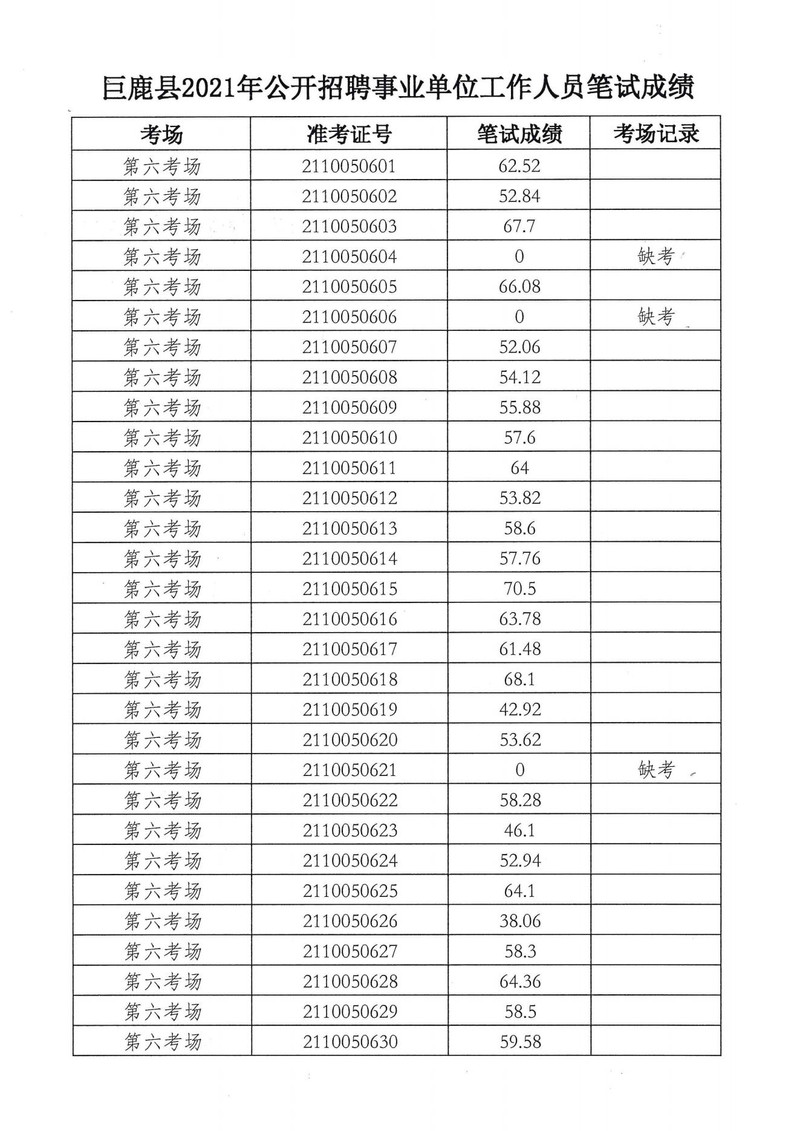 巨鹿县2021年公开招聘事业单位工作人员笔试成绩

| 考场 | 准考证号 | 笔试成绩 | 考场记录 |
|---|---|---|---|
| 第六考场 | 2110050601 | 62.52 | |
| 第六考场 | 2110050602 | 52.84 | |
| 第六考场 | 2110050603 | 67.7 | |
| 第六考场 | 2110050604 | 0 | 缺考 |
| 第六考场 | 2110050605 | 66.08 | |
| 第六考场 | 2110050606 | 0 | 缺考 |
| 第六考场 | 2110050607 | 52.06 | |
| 第六考场 | 2110050608 | 54.12 | |
| 第六考场 | 2110050609 | 55.88 | |
| 第六考场 | 2110050610 | 57.6 | |
| 第六考场 | 2110050611 | 64 | |
| 第六考场 | 2110050612 | 53.82 | |
| 第六考场 | 2110050613 | 58.6 | |
| 第六考场 | 2110050614 | 57.76 | |
| 第六考场 | 2110050615 | 70.5 | |
| 第六考场 | 2110050616 | 63.78 | |
| 第六考场 | 2110050617 | 61.48 | |
| 第六考场 | 2110050618 | 68.1 | |
| 第六考场 | 2110050619 | 42.92 | |
| 第六考场 | 2110050620 | 53.62 | |
| 第六考场 | 2110050621 | 0 | 缺考 |
| 第六考场 | 2110050622 | 58.28 | |
| 第六考场 | 2110050623 | 46.1 | |
| 第六考场 | 2110050624 | 52.94 | |
| 第六考场 | 2110050625 | 64.1 | |
| 第六考场 | 2110050626 | 38.06 | |
| 第六考场 | 2110050627 | 58.3 | |
| 第六考场 | 2110050628 | 64.36 | |
| 第六考场 | 2110050629 | 58.5 | |
| 第六考场 | 2110050630 | 59.58 | |